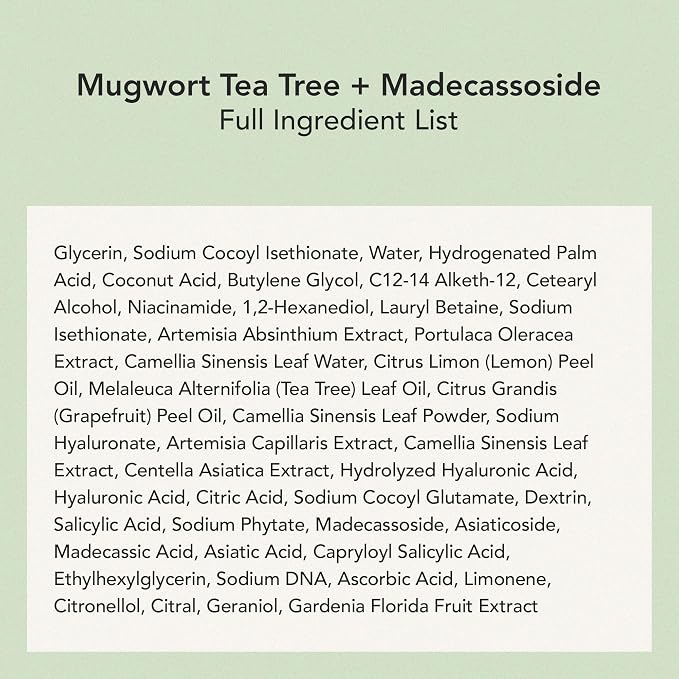 Mugwort Tea Tree + Madecassoside
Full Ingredient List

Glycerin, Sodium Cocoyl Isethionate, Water, Hydrogenated Palm Acid, Coconut Acid, Butylene Glycol, C12-14 Alketh-12, Cetearyl Alcohol, Niacinamide, 1,2-Hexanediol, Lauryl Betaine, Sodium Isethionate, Artemisia Absinthium Extract, Portulaca Oleracea Extract, Camellia Sinensis Leaf Water, Citrus Limon (Lemon) Peel Oil, Melaleuca Alternifolia (Tea Tree) Leaf Oil, Citrus Grandis (Grapefruit) Peel Oil, Camellia Sinensis Leaf Powder, Sodium Hyaluronate, Artemisia Capillaris Extract, Camellia Sinensis Leaf Extract, Centella Asiatica Extract, Hydrolyzed Hyaluronic Acid, Hyaluronic Acid, Citric Acid, Sodium Cocoyl Glutamate, Dextrin, Salicylic Acid, Sodium Phytate, Madecassoside, Asiaticoside, Madecassic Acid, Asiatic Acid, Capryloyl Salicylic Acid, Ethylhexylglycerin, Sodium DNA, Ascorbic Acid, Limonene, Citronellol, Citral, Geraniol, Gardenia Florida Fruit Extract